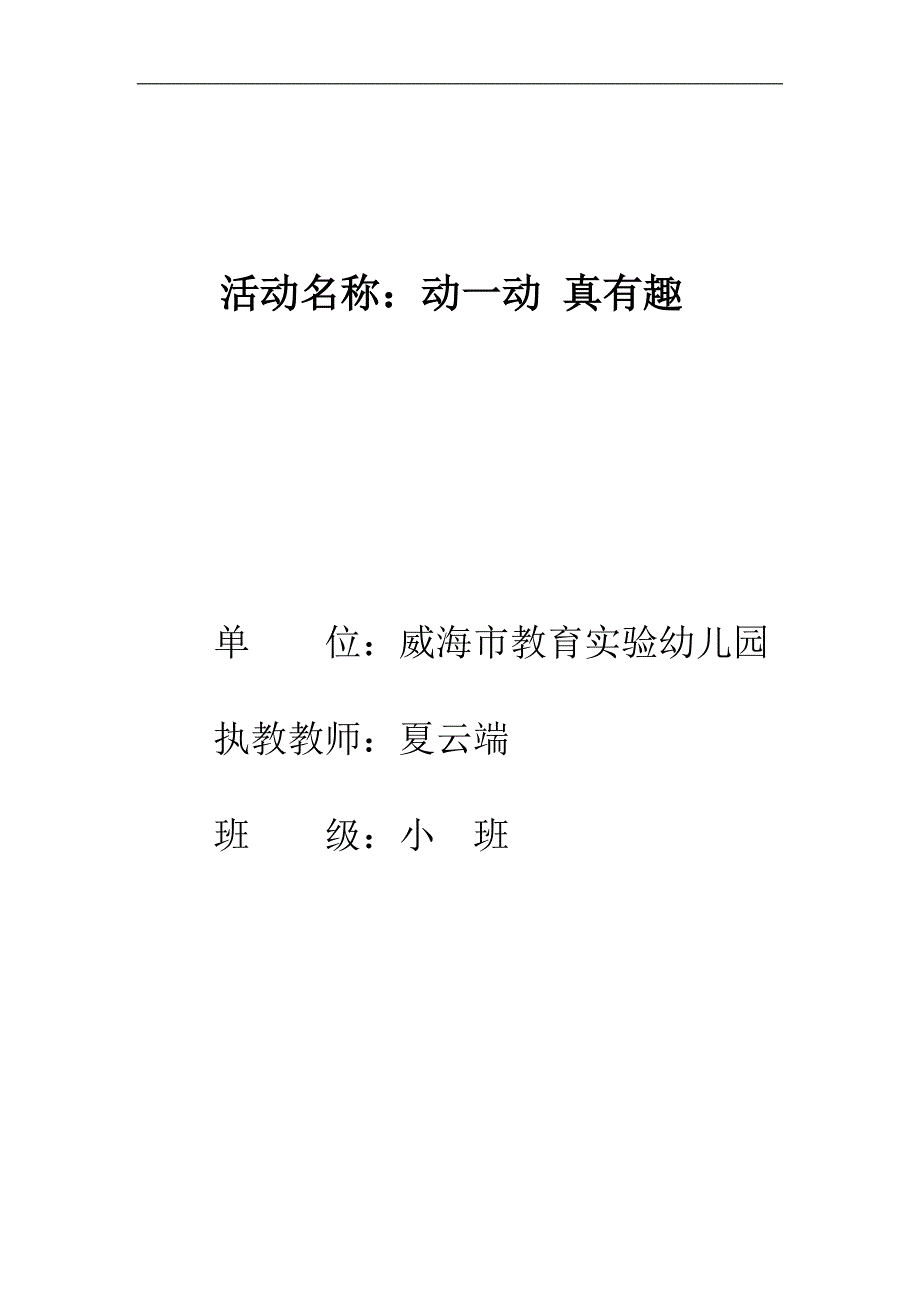 活动名称：动一动 真有趣

单　　位：威海市教育实验幼儿园

执教教师：夏云端

班　　级：小　班